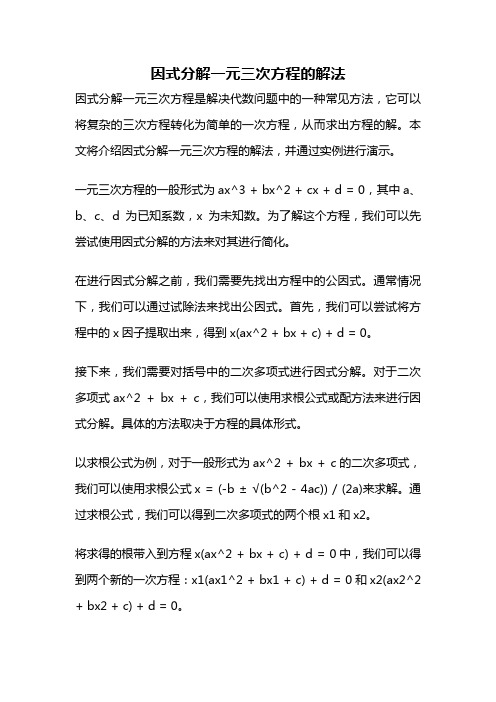 因式分解一元三次方程的解法

因式分解一元三次方程是解决代数问题中的一种常见方法，它可以将复杂的三次方程转化为简单的一次方程，从而求出方程的解。本文将介绍因式分解一元三次方程的解法，并通过实例进行演示。

一元三次方程的一般形式为 ax^3 + bx^2 + cx + d = 0，其中 a、b、c、d 为已知系数，x 为未知数。为了解这个方程，我们可以先尝试使用因式分解的方法来对其进行简化。

在进行因式分解之前，我们需要先找出方程中的公因式。通常情况下，我们可以通过试除法来找出公因式。首先，我们可以尝试将方程中的 x 因子提取出来，得到 x(ax^2 + bx + c) + d = 0。

接下来，我们需要对括号中的二次多项式进行因式分解。对于二次多项式 ax^2 + bx + c，我们可以使用求根公式或配方法来进行因式分解。具体的方法取决于方程的具体形式。

以求根公式为例，对于一般形式为 ax^2 + bx + c 的二次多项式，我们可以使用求根公式 x = (-b ± √(b^2 - 4ac)) / (2a)来求解。通过求根公式，我们可以得到二次多项式的两个根 x1 和 x2。

将求得的根带入到方程 x(ax^2 + bx + c) + d = 0 中，我们可以得到两个新的一次方程：x1(ax1^2 + bx1 + c) + d = 0 和 x2(ax2^2 + bx2 + c) + d = 0。